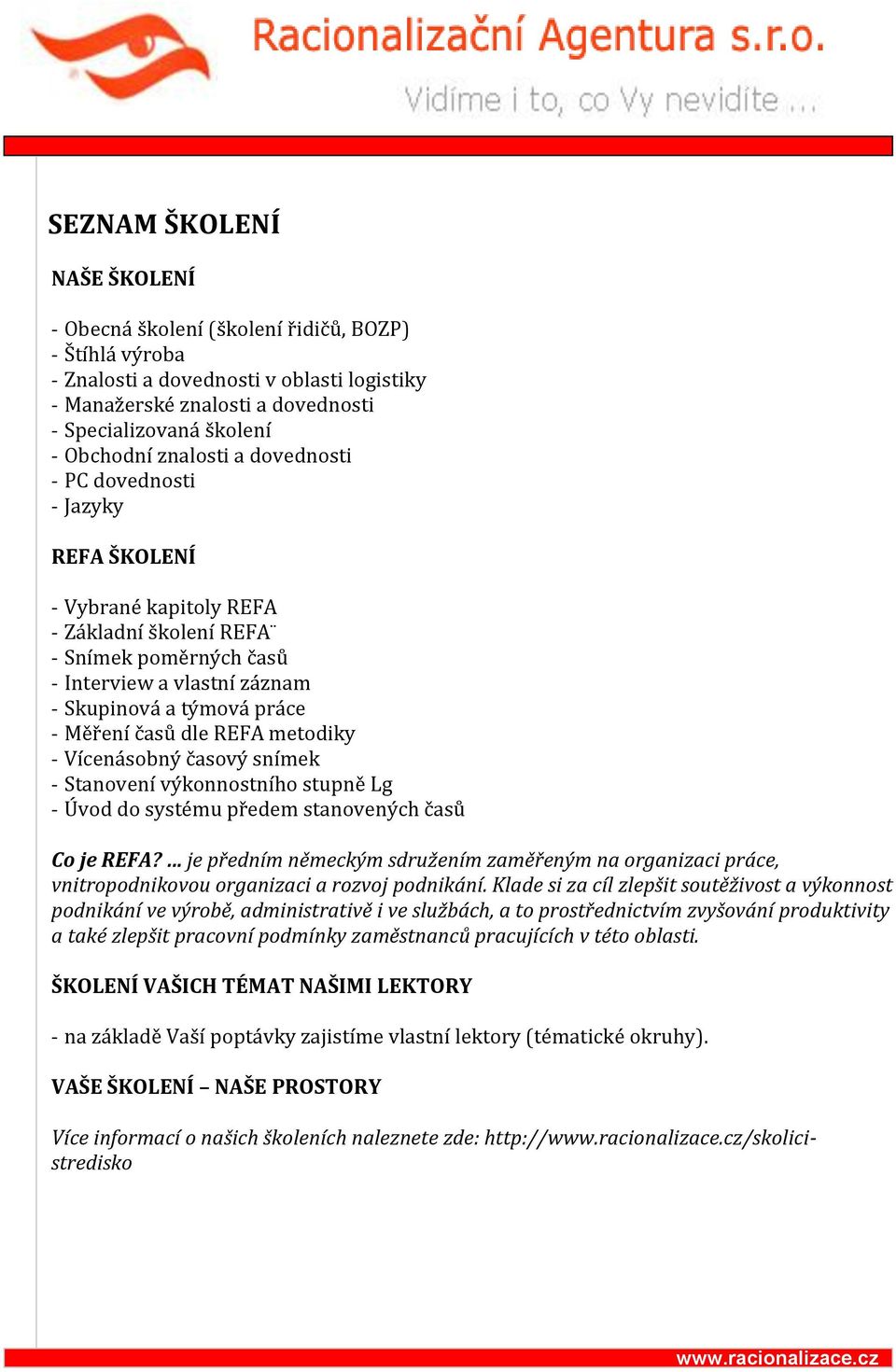 Racionalizační Agentura s.r.o.

Vidíme i to, co Vy nevidíte ...

SEZNAM ŠKOLENÍ

NAŠE ŠKOLENÍ

- Obecná školení (školení řidičů, BOZP)
- Štíhlá výroba
- Znalosti a dovednosti v oblasti logistiky
- Manažerské znalosti a dovednosti
- Specializovaná školení
- Obchodní znalosti a dovednosti
- PC dovednosti
- Jazyky

REFA ŠKOLENÍ

- Vybrané kapitoly REFA
- Základní školení REFA¨
- Snímek poměrných časů
- Interview a vlastní záznam
- Skupinová a týmová práce
- Měření časů dle REFA metodiky
- Vícenásobný časový snímek
- Stanovení výkonnostního stupně Lg
- Úvod do systému předem stanovených časů

Co je REFA? ... je předním německým sdružením zaměřeným na organizaci práce, vnitropodnikovou organizaci a rozvoj podnikání. Klade si za cíl zlepšit soutěživost a výkonnost podnikání ve výrobě, administrativě i ve službách, a to prostřednictvím zvyšování produktivity a také zlepšit pracovní podmínky zaměstnanců pracujících v této oblasti.

ŠKOLENÍ VAŠICH TÉMAT NAŠIMI LEKTORY

- na základě Vaší poptávky zajistíme vlastní lektory (tématické okruhy).

VAŠE ŠKOLENÍ – NAŠE PROSTORY

Více informací o našich školeních naleznete zde: http://www.racionalizace.cz/skolici-stredisko

www.racionalizace.cz